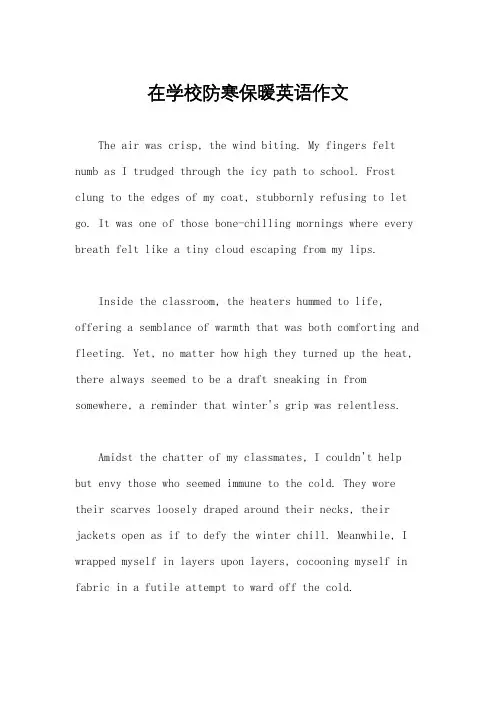 在学校防寒保暖英语作文

The air was crisp, the wind biting. My fingers felt numb as I trudged through the icy path to school. Frost clung to the edges of my coat, stubbornly refusing to let go. It was one of those bone-chilling mornings where every breath felt like a tiny cloud escaping from my lips.

Inside the classroom, the heaters hummed to life, offering a semblance of warmth that was both comforting and fleeting. Yet, no matter how high they turned up the heat, there always seemed to be a draft sneaking in from somewhere, a reminder that winter's grip was relentless.

Amidst the chatter of my classmates, I couldn't help but envy those who seemed immune to the cold. They wore their scarves loosely draped around their necks, their jackets open as if to defy the winter chill. Meanwhile, I wrapped myself in layers upon layers, cocooning myself in fabric in a futile attempt to ward off the cold.